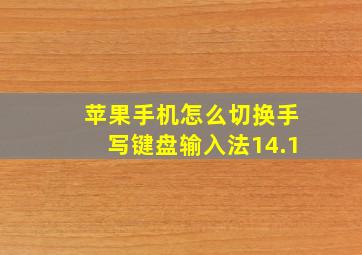 苹果手机怎么切换手写键盘输入法14.1